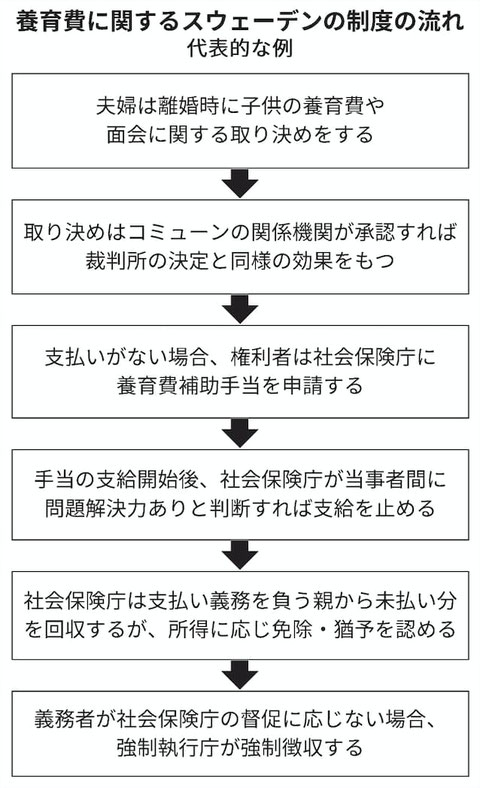 養育費に関するスウェーデンの制度の流れ
代表的な例

夫婦は離婚時に子供の養育費や面会に関する取り決めをする

取り決めはコミューンの関係機関が承認すれば裁判所の決定と同様の効果をもつ

支払いがない場合、権利者は社会保険庁に養育費補助手当を申請する

手当の支給開始後、社会保険庁が当事者間に問題解決力ありと判断すれば支給を止める

社会保険庁は支払い義務を負う親から未払い分を回収するが、所得に応じ免除・猶予を認める

義務者が社会保険庁の督促に応じない場合、強制執行庁が強制徴収する